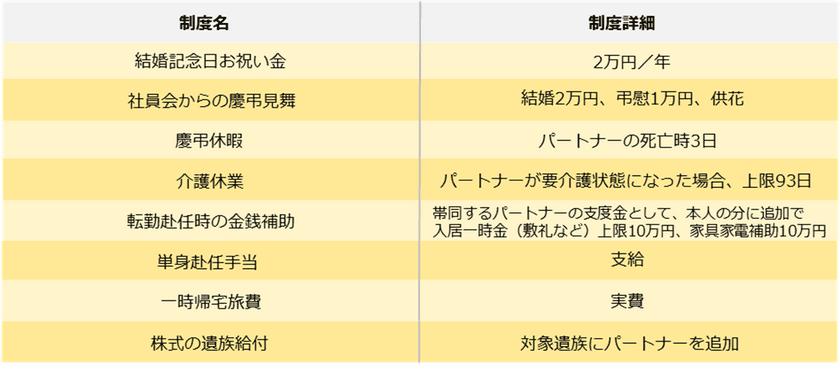 | 制度名 | 制度詳細 |
|---|---|
| 結婚記念日お祝い金 | 2万円／年 |
| 社員会からの慶弔見舞 | 結婚2万円、弔慰1万円、供花 |
| 慶弔休暇 | パートナーの死亡時3日 |
| 介護休業 | パートナーが要介護状態になった場合、上限93日 |
| 転勤赴任時の金銭補助 | 帯同するパートナーの支度金として、本人の分に追加で入居一時金（敷礼など）上限10万円、家具家電補助10万円 |
| 単身赴任手当 | 支給 |
| 一時帰宅旅費 | 実費 |
| 株式の遺族給付 | 対象遺族にパートナーを追加 |